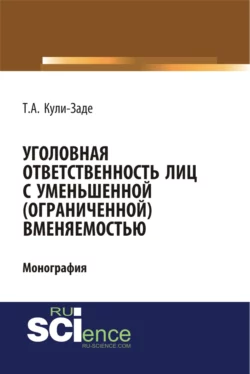 Т.А. Кули-Заде

УГОЛОВНАЯ ОТВЕТСТВЕННОСТЬ ЛИЦ С УМЕНЬШЕННОЙ (ОГРАНИЧЕННОЙ) ВМЕНЯЕМОСТЬЮ

Монография

RU
SCIence
RU-SCIENCE.COM